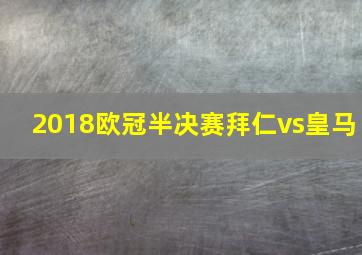 2018欧冠半决赛拜仁vs皇马